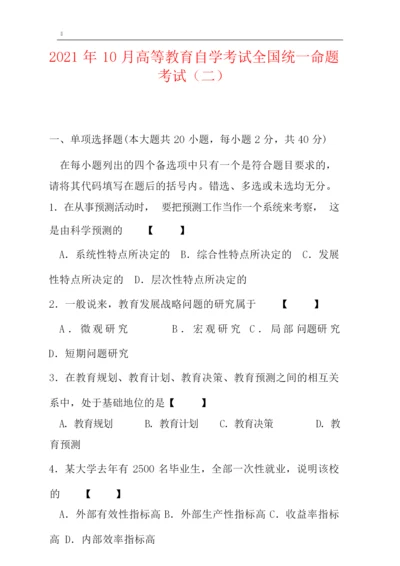 2021 年 10 月高等教育自学考试全国统一命题考试（二）

一、单项选择题(本大题共 20 小题，每小题 2 分，共 40 分)

在每小题列出的四个备选项中只有一个是符合题目要求的，请将其代码填写在题后的括号内。错选、多选或未选均无分。

1. 在从事预测活动时， 要把预测工作当作一个系统来考察， 这是由科学预测的 【 】

A. 系统性特点所决定的 B. 综合性特点所决定的 C. 发展性特点所决定的 D. 层次性特点所决定的

2. 一般说来，教育发展战略问题的研究属于 【 】

A. 微观研究 B. 宏观研究 C. 局部问题研究 D. 短期问题研究

3. 在教育规划、教育计划、教育决策、教育预测之间的相互关系中，处于基础地位的是【 】

A. 教育规划 B. 教育计划 C. 教育决策 D. 教育预测

4. 某大学去年有 2500 名毕业生，全部一次性就业，说明该校的 【 】

A. 外部有效性指标高 B. 外部生产性指标高 C. 收益率指标高 D. 内部效率指标高